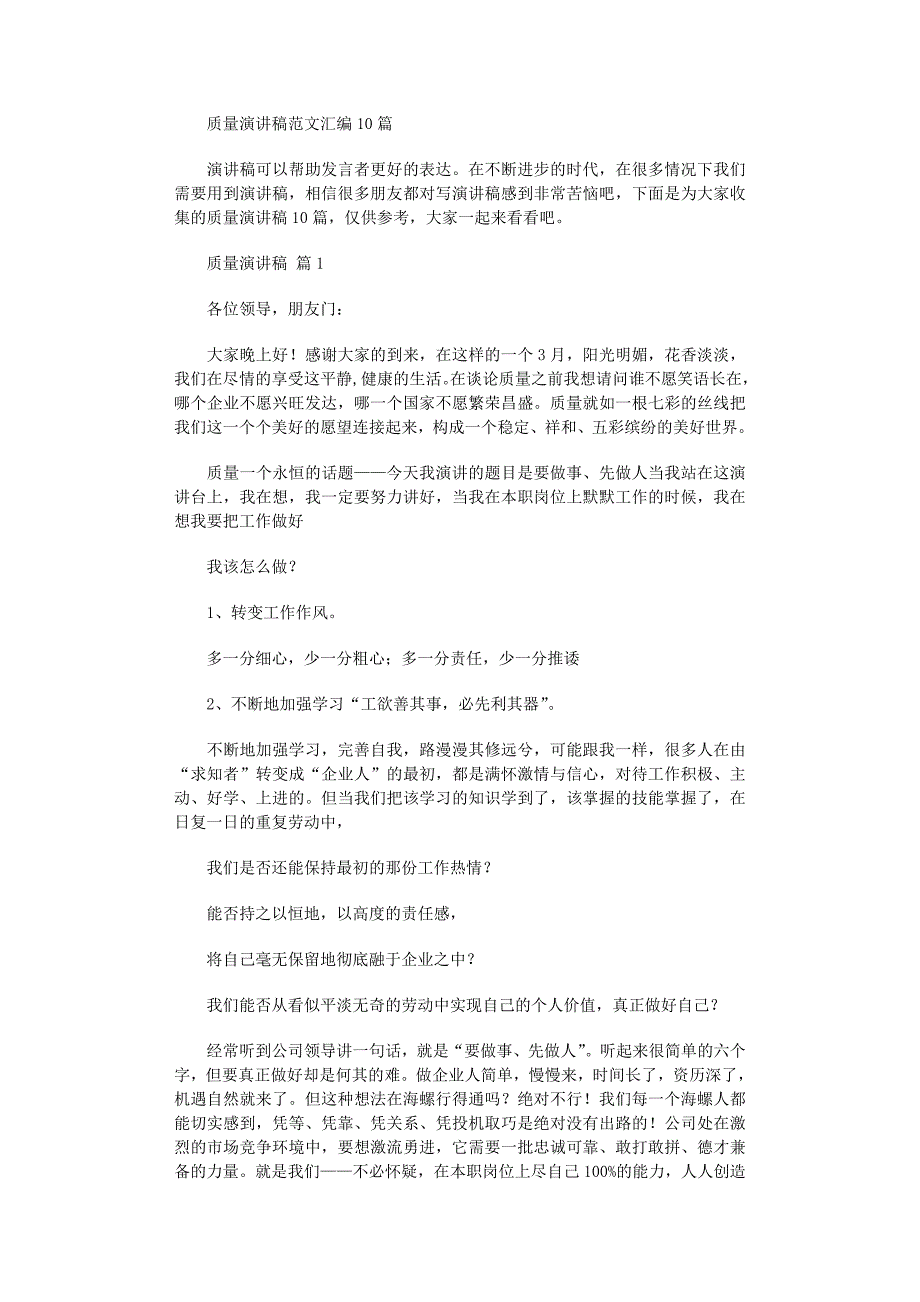 质量演讲稿范文汇编10篇

演讲稿可以帮助发言者更好的表达。在不断进步的时代，在很多情况下我们需要用到演讲稿，相信很多朋友都对写演讲稿感到非常苦恼吧，下面是为大家收集的质量演讲稿10篇，仅供参考，大家一起来看看吧。

质量演讲稿 篇1

各位领导，朋友门：

大家晚上好！感谢大家的到来，在这样的一个3月，阳光明媚，花香淡淡，我们在尽情的享受这平静，健康的生活。在谈论质量之前我想请问谁不愿笑语长在，哪个企业不愿兴旺发达，哪一个国家不愿繁荣昌盛。质量就如一根七彩的丝线把我们这一个个美好的愿望连接起来，构成一个稳定、祥和、五彩缤纷的美好世界。

质量一个永恒的话题——今天我演讲的题目是要做事、先做人当我站在这演讲台上，我在想，我一定要努力讲好，当我在本职岗位上默默工作的时候，我在想我要把工作做好

我该怎么做？

1、转变工作作风。

多一分细心，少一分粗心；多一分责任，少一分推诿

2、不断地加强学习“工欲善其事，必先利其器”。

不断地加强学习，完善自我，路漫漫其修远兮，可能跟我一样，很多人在由“求知者”转变成“企业人”的最初，都是满怀激情与信心，对待工作积极、主动、好学、上进的。但当我们把该学习的知识学到了，该掌握的技能掌握了，在日复一日的重复劳动中，

我们是否还能保持最初的那份工作热情？

能否持之以恒地，以高度的责任感，

将自己毫无保留地彻底融于企业之中？

我们能否从看似平淡无奇的劳动中实现自己的个人价值，真正做好自己？

经常听到公司领导讲一句话，就是“要做事、先做人”。听起来很简单的六个字，但要真正做好却是何其的难。做企业人简单，慢慢来，时间长了，资历深了，机遇自然就来了。但这种想法在海螺行得通吗？绝对不行！我们每一个海螺人都能切实感到，凭等、凭靠、凭关系、凭投机取巧是绝对没有出路的！公司处在激烈的市场竞争环境中，要想激流勇进，它需要一批忠诚可靠、敢打敢拼、德才兼备的力量。就是我们——不必怀疑，在本职岗位上尽自己100%的能力，人人创造